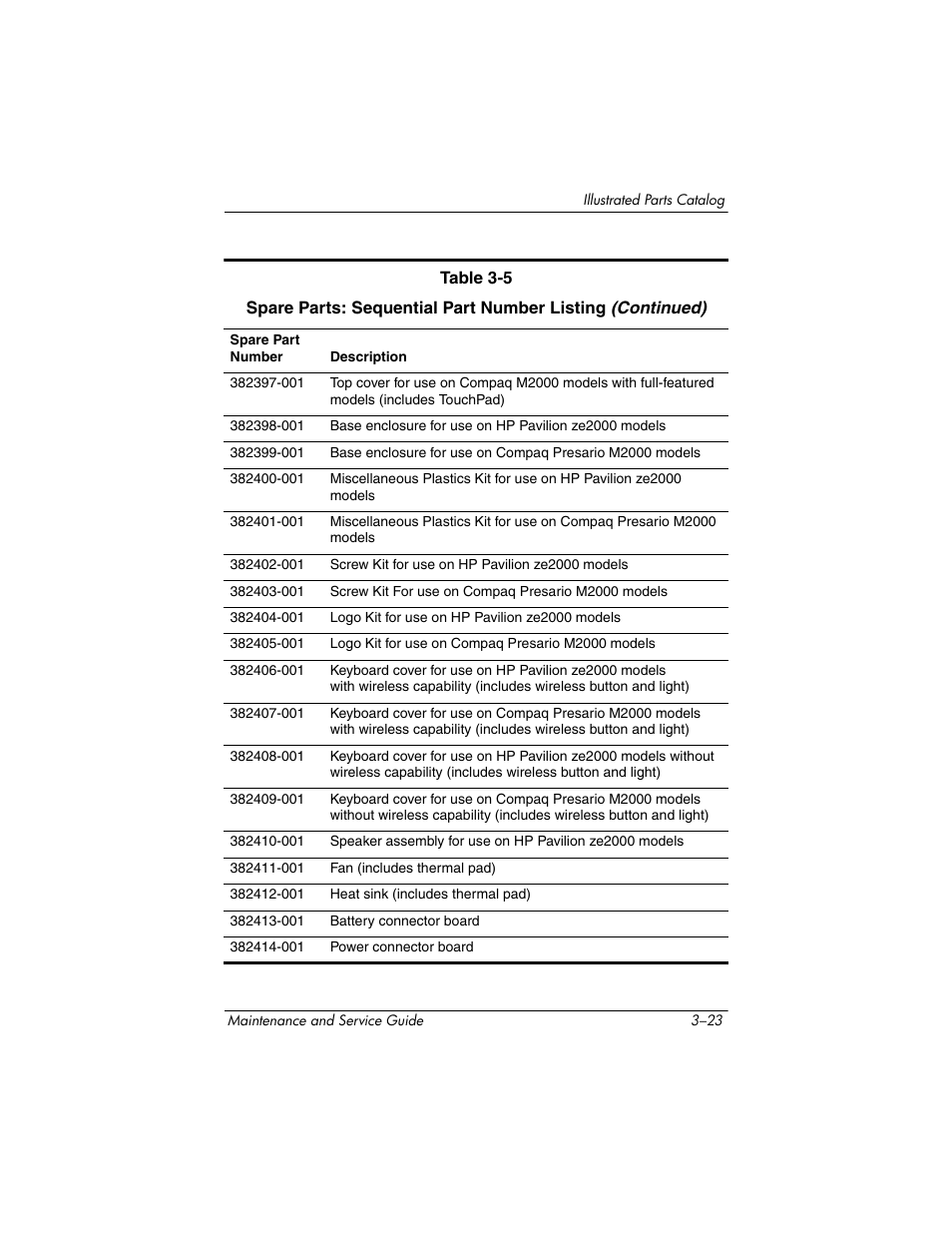 Illustrated Parts Catalog

Table 3-5

Spare Parts: Sequential Part Number Listing (Continued)

| Spare Part Number | Description |
|---|---|
| 382397-001 | Top cover for use on Compaq M2000 models with full-featured models (includes TouchPad) |
| 382398-001 | Base enclosure for use on HP Pavilion ze2000 models |
| 382399-001 | Base enclosure for use on Compaq Presario M2000 models |
| 382400-001 | Miscellaneous Plastics Kit for use on HP Pavilion ze2000 models |
| 382401-001 | Miscellaneous Plastics Kit for use on Compaq Presario M2000 models |
| 382402-001 | Screw Kit for use on HP Pavilion ze2000 models |
| 382403-001 | Screw Kit For use on Compaq Presario M2000 models |
| 382404-001 | Logo Kit for use on HP Pavilion ze2000 models |
| 382405-001 | Logo Kit for use on Compaq Presario M2000 models |
| 382406-001 | Keyboard cover for use on HP Pavilion ze2000 models with wireless capability (includes wireless button and light) |
| 382407-001 | Keyboard cover for use on Compaq Presario M2000 models with wireless capability (includes wireless button and light) |
| 382408-001 | Keyboard cover for use on HP Pavilion ze2000 models without wireless capability (includes wireless button and light) |
| 382409-001 | Keyboard cover for use on Compaq Presario M2000 models without wireless capability (includes wireless button and light) |
| 382410-001 | Speaker assembly for use on HP Pavilion ze2000 models |
| 382411-001 | Fan (includes thermal pad) |
| 382412-001 | Heat sink (includes thermal pad) |
| 382413-001 | Battery connector board |
| 382414-001 | Power connector board |

Maintenance and Service Guide 3–23